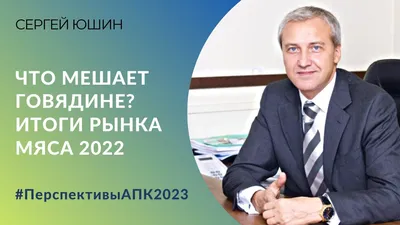 СЕРГЕЙ ЮШИН

ЧТО МЕШАЕТ ГОВЯДИНЕ? ИТОГИ РЫНКА МЯСА 2022

#ПерспективыАПК2023